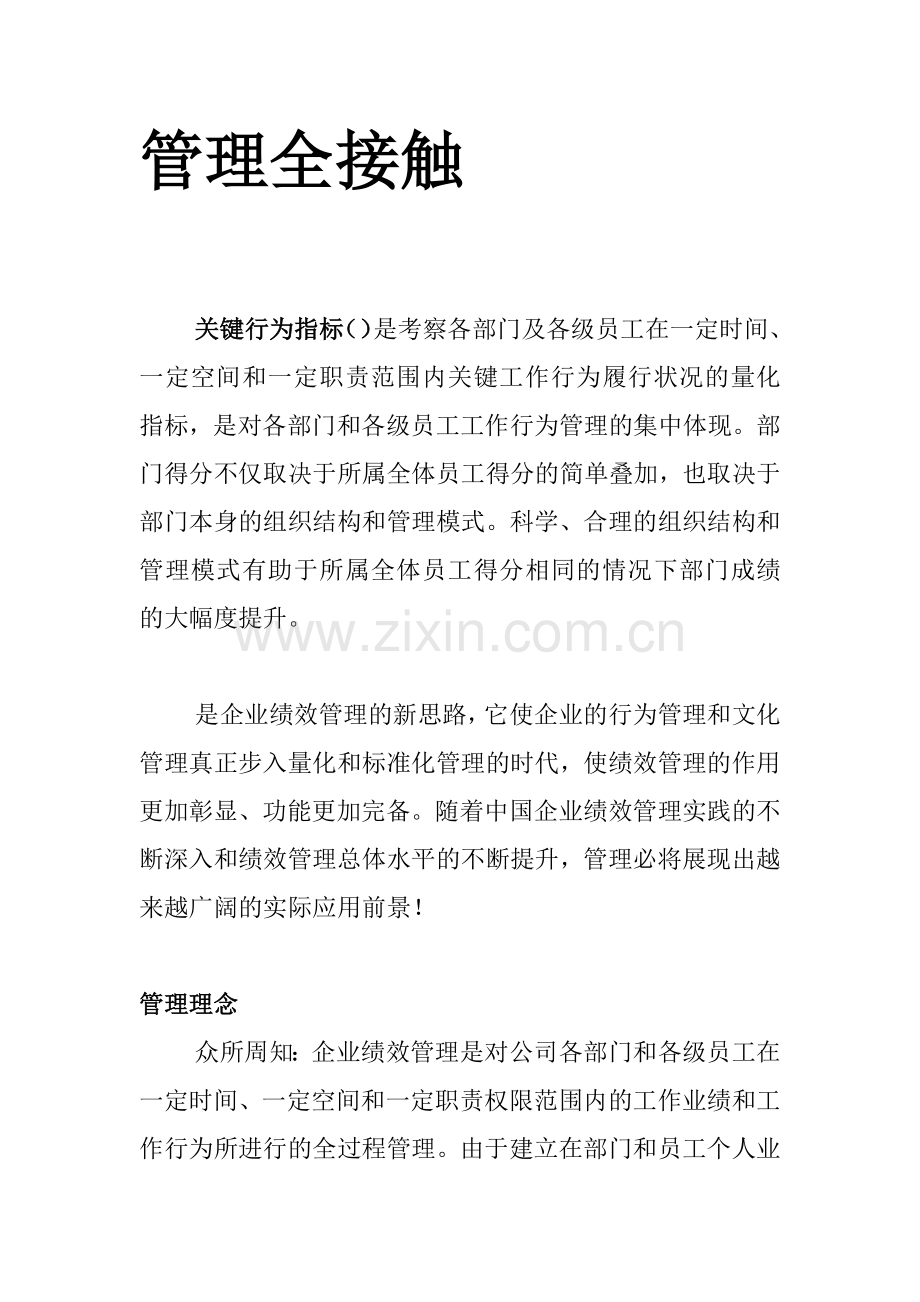 管理全接触

关键行为指标()是考察各部门及各级员工在一定时间、一定空间和一定职责范围内关键工作行为履行状况的量化指标，是对各部门和各级员工工作行为管理的集中体现。部门得分不仅取决于所属全体员工得分的简单叠加，也取决于部门本身的组织结构和管理模式。科学、合理的组织结构和管理模式有助于所属全体员工得分相同的情况下部门成绩的大幅度提升。

www.zixin.com.cn

是企业绩效管理的新思路，它使企业的行为管理和文化管理真正步入量化和标准化管理的时代，使绩效管理的作用更加彰显、功能更加完备。随着中国企业绩效管理实践的不断深入和绩效管理总体水平的不断提升，管理必将展现出越来越广阔的实际应用前景！

管理理念

众所周知：企业绩效管理是对公司各部门和各级员工在一定时间、一定空间和一定职责权限范围内的工作业绩和工作行为所进行的全过程管理。由于建立在部门和员工个人业